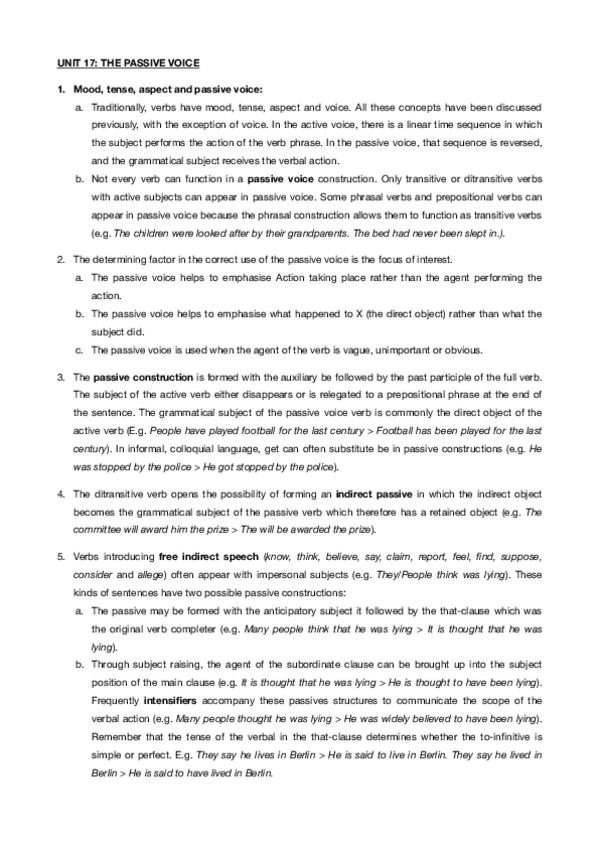 UNIT 17: THE PASSIVE VOICE

1. Mood, tense, aspect and passive voice:

a. Traditionally, verbs have mood, tense, aspect and voice. All these concepts have been discussed previously, with the exception of voice. In the active voice, there is a linear time sequence in which the subject performs the action of the verb phrase. In the passive voice, that sequence is reversed, and the grammatical subject receives the verbal action.

b. Not every verb can function in a passive voice construction. Only transitive or ditransitive verbs with active subjects can appear in passive voice. Some phrasal verbs and prepositional verbs can appear in passive voice because the phrasal construction allows them to function as transitive verbs (e.g. The children were looked after by their grandparents. The bed had never been slept in.).

2. The determining factor in the correct use of the passive voice is the focus of interest.

a. The passive voice helps to emphasise Action taking place rather than the agent performing the action.

b. The passive voice helps to emphasise what happened to X (the direct object) rather than what the subject did.

c. The passive voice is used when the agent of the verb is vague, unimportant or obvious.

3. The passive construction is formed with the auxiliary be followed by the past participle of the full verb. The subject of the active verb either disappears or is relegated to a prepositional phrase at the end of the sentence. The grammatical subject of the passive voice verb is commonly the direct object of the active verb (E.g. People have played football for the last century > Football has been played for the last century). In informal, colloquial language, get can often substitute be in passive constructions (e.g. He was stopped by the police > He got stopped by the police).

4. The ditransitive verb opens the possibility of forming an indirect passive in which the indirect object becomes the grammatical subject of the passive verb which therefore has a retained object (e.g. The committee will award him the prize > The will be awarded the prize).

5. Verbs introducing free indirect speech (know, think, believe, say, claim, report, feel, find, suppose, consider and allege) often appear with impersonal subjects (e.g. They/People think was lying). These kinds of sentences have two possible passive constructions:

a. The passive may be formed with the anticipatory subject it followed by the that-clause which was the original verb completer (e.g. Many people think that he was lying > It is thought that he was lying).

b. Through subject raising, the agent of the subordinate clause can be brought up into the subject position of the main clause (e.g. It is thought that he was lying > He is thought to have been lying). Frequently intensifiers accompany these passives structures to communicate the scope of the verbal action (e.g. Many people thought he was lying > He was widely believed to have been lying). Remember that the tense of the verbal in the that-clause determines whether the to-infinitive is simple or perfect. E.g. They say he lives in Berlin > He is said to live in Berlin. They say he lived in Berlin > He is said to have lived in Berlin.